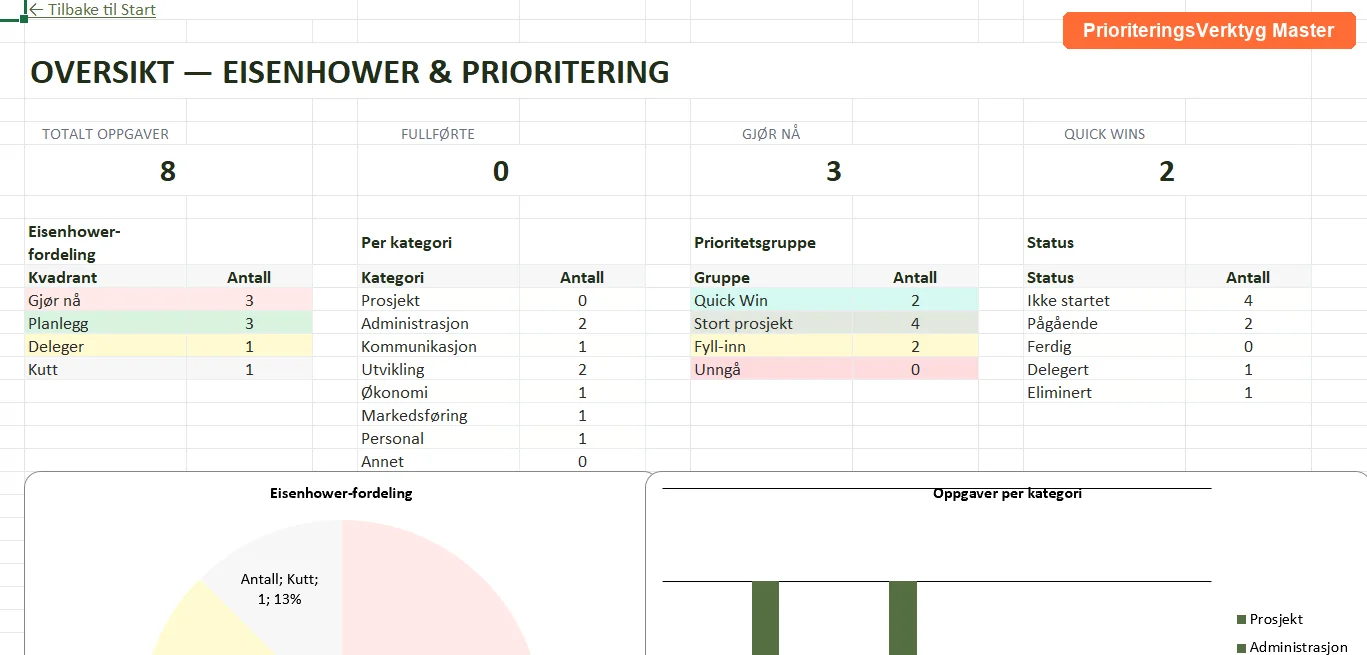 ← Tilbake til Start

PrioriteringsVerktyg Master

OVERSIKT — EISENHOWER & PRIORITERING

TOTALT OPPGAVER
8

FULLFØRTE
0

GJØR NÅ
3

QUICK WINS
2

Eisenhower-fordeling

| Kvadrant | Antall |
|---|---|
| Gjør nå | 3 |
| Planlegg | 3 |
| Deleger | 1 |
| Kutt | 1 |

Per kategori

| Kategori | Antall |
|---|---|
| Prosjekt | 0 |
| Administrasjon | 2 |
| Kommunikasjon | 1 |
| Utvikling | 2 |
| Økonomi | 1 |
| Markedsføring | 1 |
| Personal | 1 |
| Annet | 0 |

Prioritetsgruppe

| Gruppe | Antall |
|---|---|
| Quick Win | 2 |
| Stort prosjekt | 4 |
| Fyll-inn | 2 |
| Unngå | 0 |

Status

| Status | Antall |
|---|---|
| Ikke startet | 4 |
| Pågående | 2 |
| Ferdig | 0 |
| Delegert | 1 |
| Eliminert | 1 |

Eisenhower-fordeling

Antall; Kutt; 1; 13%

Oppgaver per kategori

Prosjekt
Administrasjon